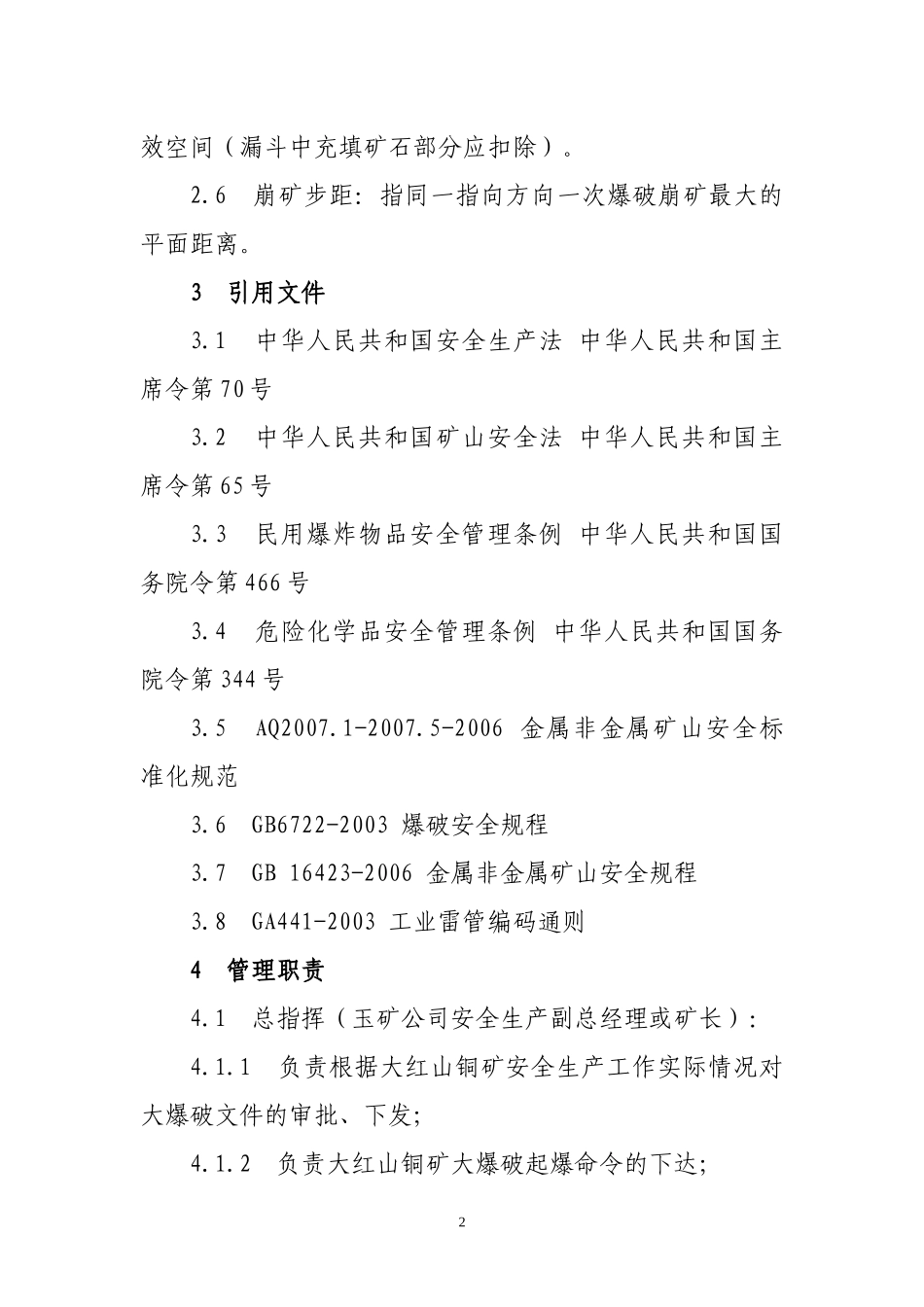 效空间（漏斗中充填矿石部分应扣除）。

2.6 崩矿步距：指同一指向方向一次爆破崩矿最大的平面距离。

3 引用文件

3.1 中华人民共和国安全生产法 中华人民共和国主席令第70号

3.2 中华人民共和国矿山安全法 中华人民共和国主席令第65号

3.3 民用爆炸物品安全管理条例 中华人民共和国国务院令第466号

3.4 危险化学品安全管理条例 中华人民共和国国务院令第344号

3.5 AQ2007.1-2007.5-2006 金属非金属矿山安全标准化规范

3.6 GB6722-2003 爆破安全规程

3.7 GB 16423-2006 金属非金属矿山安全规程

3.8 GA441-2003 工业雷管编码通则

4 管理职责

4.1 总指挥（玉矿公司安全生产副总经理或矿长）：

4.1.1 负责根据大红山铜矿安全生产工作实际情况对大爆破文件的审批、下发；

4.1.2 负责大红山铜矿大爆破起爆命令的下达；

2